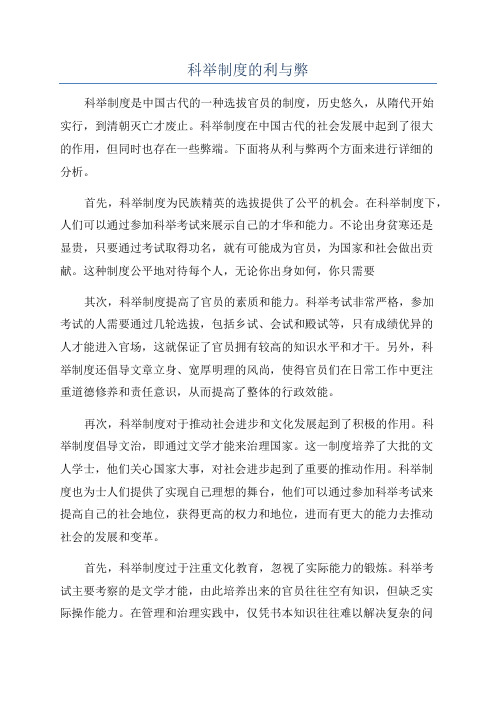 科举制度的利与弊

科举制度是中国古代的一种选拔官员的制度，历史悠久，从隋代开始实行，到清朝灭亡才废止。科举制度在中国古代的社会发展中起到了很大的作用，但同时也存在一些弊端。下面将从利与弊两个方面来进行详细的分析。

首先，科举制度为民族精英的选拔提供了公平的机会。在科举制度下，人们可以通过参加科举考试来展示自己的才华和能力。不论出身贫寒还是显贵，只要通过考试取得功名，就有可能成为官员，为国家和社会做出贡献。这种制度公平地对待每个人，无论你出身如何，你只需要

其次，科举制度提高了官员的素质和能力。科举考试非常严格，参加考试的人需要通过几轮选拔，包括乡试、会试和殿试等，只有成绩优异的人才能进入官场，这就保证了官员拥有较高的知识水平和才干。另外，科举制度还倡导文章立身、宽厚明理的风尚，使得官员们在日常工作中更注重道德修养和责任意识，从而提高了整体的行政效能。

再次，科举制度对于推动社会进步和文化发展起到了积极的作用。科举制度倡导文治，即通过文学才能来治理国家。这一制度培养了大批的文人学士，他们关心国家大事，对社会进步起到了重要的推动作用。科举制度也为士人们提供了实现自己理想的舞台，他们可以通过参加科举考试来提高自己的社会地位，获得更高的权力和地位，进而有更大的能力去推动社会的发展和变革。

首先，科举制度过于注重文化教育，忽视了实际能力的锻炼。科举考试主要考察的是文学才能，由此培养出来的官员往往空有知识，但缺乏实际操作能力。在管理和治理实践中，仅凭书本知识往往难以解决复杂的问